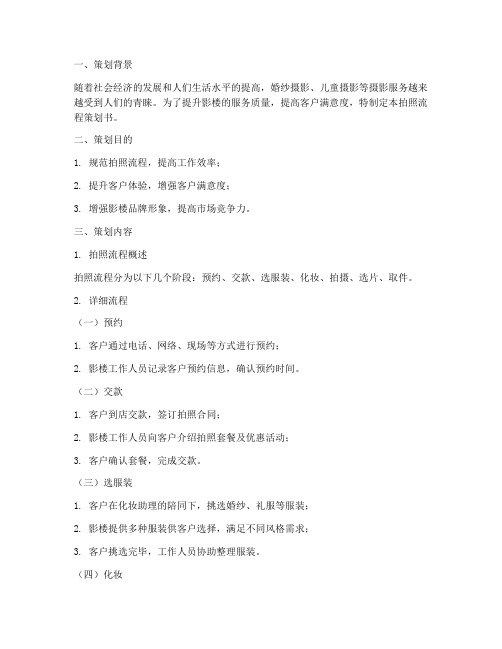 一、策划背景

随着社会经济的发展和人们生活水平的提高，婚纱摄影、儿童摄影等摄影服务越来越受到人们的青睐。为了提升影楼的服务质量，提高客户满意度，特制定本拍照流程策划书。

二、策划目的

1. 规范拍照流程，提高工作效率；

2. 提升客户体验，增强客户满意度；

3. 增强影楼品牌形象，提高市场竞争力。

三、策划内容

1. 拍照流程概述

拍照流程分为以下几个阶段：预约、交款、选服装、化妆、拍摄、选片、取件。

2. 详细流程

（一）预约

1. 客户通过电话、网络、现场等方式进行预约；

2. 影楼工作人员记录客户预约信息，确认预约时间。

（二）交款

1. 客户到店交款，签订拍照合同；

2. 影楼工作人员向客户介绍拍照套餐及优惠活动；

3. 客户确认套餐，完成交款。

（三）选服装

1. 客户在化妆助理的陪同下，挑选婚纱、礼服等服装；

2. 影楼提供多种服装供客户选择，满足不同风格需求；

3. 客户挑选完毕，工作人员协助整理服装。

（四）化妆